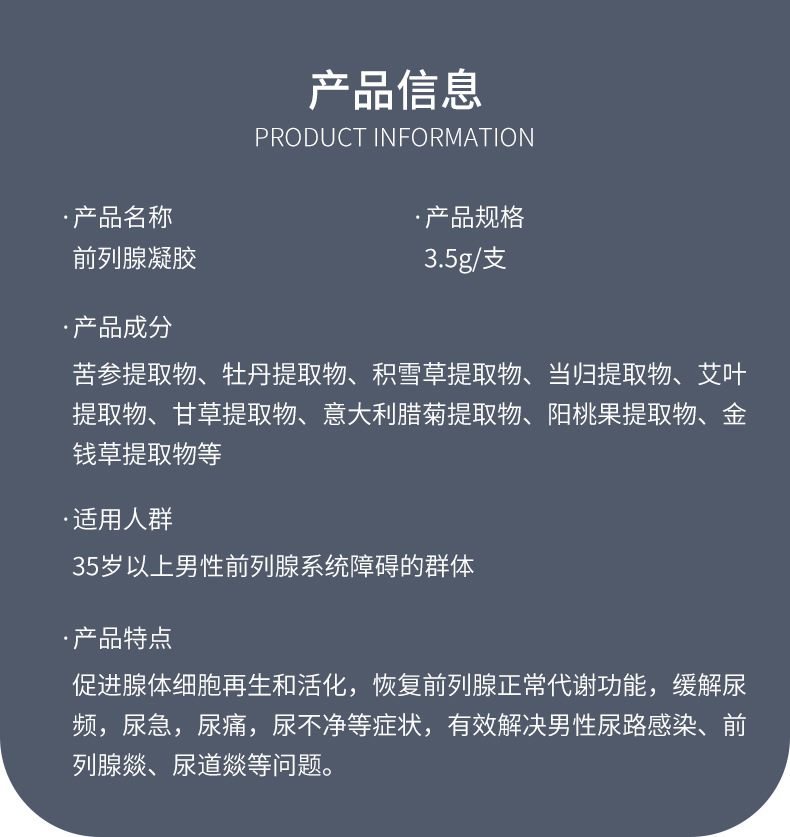 产品信息
PRODUCT INFORMATION

·产品名称
前列腺凝胶

·产品规格
3.5g/支

·产品成分
苦参提取物、牡丹提取物、积雪草提取物、当归提取物、艾叶提取物、甘草提取物、意大利腊菊提取物、阳桃果提取物、金钱草提取物等

·适用人群
35岁以上男性前列腺系统障碍的群体

·产品特点
促进腺体细胞再生和活化，恢复前列腺正常代谢功能，缓解尿频，尿急，尿痛，尿不净等症状，有效解决男性尿路感染、前列腺燚、尿道燚等问题。